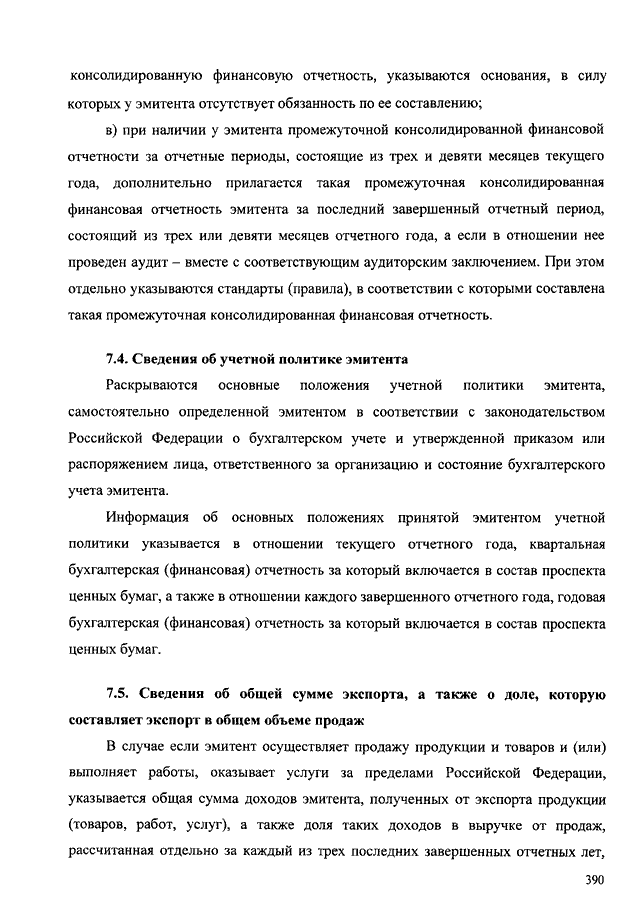 консолидированную финансовую отчетность, указываются основания, в силу которых у эмитента отсутствует обязанность по ее составлению;

в) при наличии у эмитента промежуточной консолидированной финансовой отчетности за отчетные периоды, состоящие из трех и девяти месяцев текущего года, дополнительно прилагается такая промежуточная консолидированная финансовая отчетность эмитента за последний завершенный отчетный период, состоящий из трех или девяти месяцев отчетного года, а если в отношении нее проведен аудит – вместе с соответствующим аудиторским заключением. При этом отдельно указываются стандарты (правила), в соответствии с которыми составлена такая промежуточная консолидированная финансовая отчетность.

7.4. Сведения об учетной политике эмитента

Раскрываются основные положения учетной политики эмитента, самостоятельно определенной эмитентом в соответствии с законодательством Российской Федерации о бухгалтерском учете и утвержденной приказом или распоряжением лица, ответственного за организацию и состояние бухгалтерского учета эмитента.

Информация об основных положениях принятой эмитентом учетной политики указывается в отношении текущего отчетного года, квартальная бухгалтерская (финансовая) отчетность за который включается в состав проспекта ценных бумаг, а также в отношении каждого завершенного отчетного года, годовая бухгалтерская (финансовая) отчетность за который включается в состав проспекта ценных бумаг.

7.5. Сведения об общей сумме экспорта, а также о доле, которую составляет экспорт в общем объеме продаж

В случае если эмитент осуществляет продажу продукции и товаров и (или) выполняет работы, оказывает услуги за пределами Российской Федерации, указывается общая сумма доходов эмитента, полученных от экспорта продукции (товаров, работ, услуг), а также доля таких доходов в выручке от продаж, рассчитанная отдельно за каждый из трех последних завершенных отчетных лет,

390